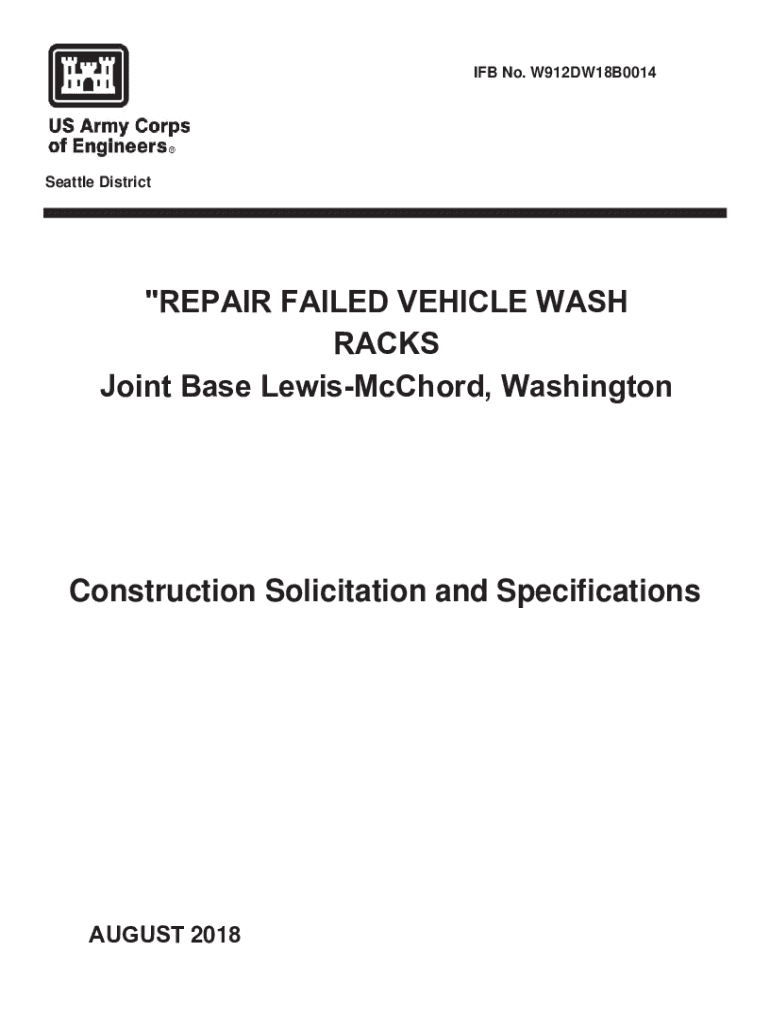 IFB No. W912DW18B0014

US Army Corps of Engineers®

Seattle District

"REPAIR FAILED VEHICLE WASH RACKS
Joint Base Lewis-McChord, Washington

Construction Solicitation and Specifications

AUGUST 2018